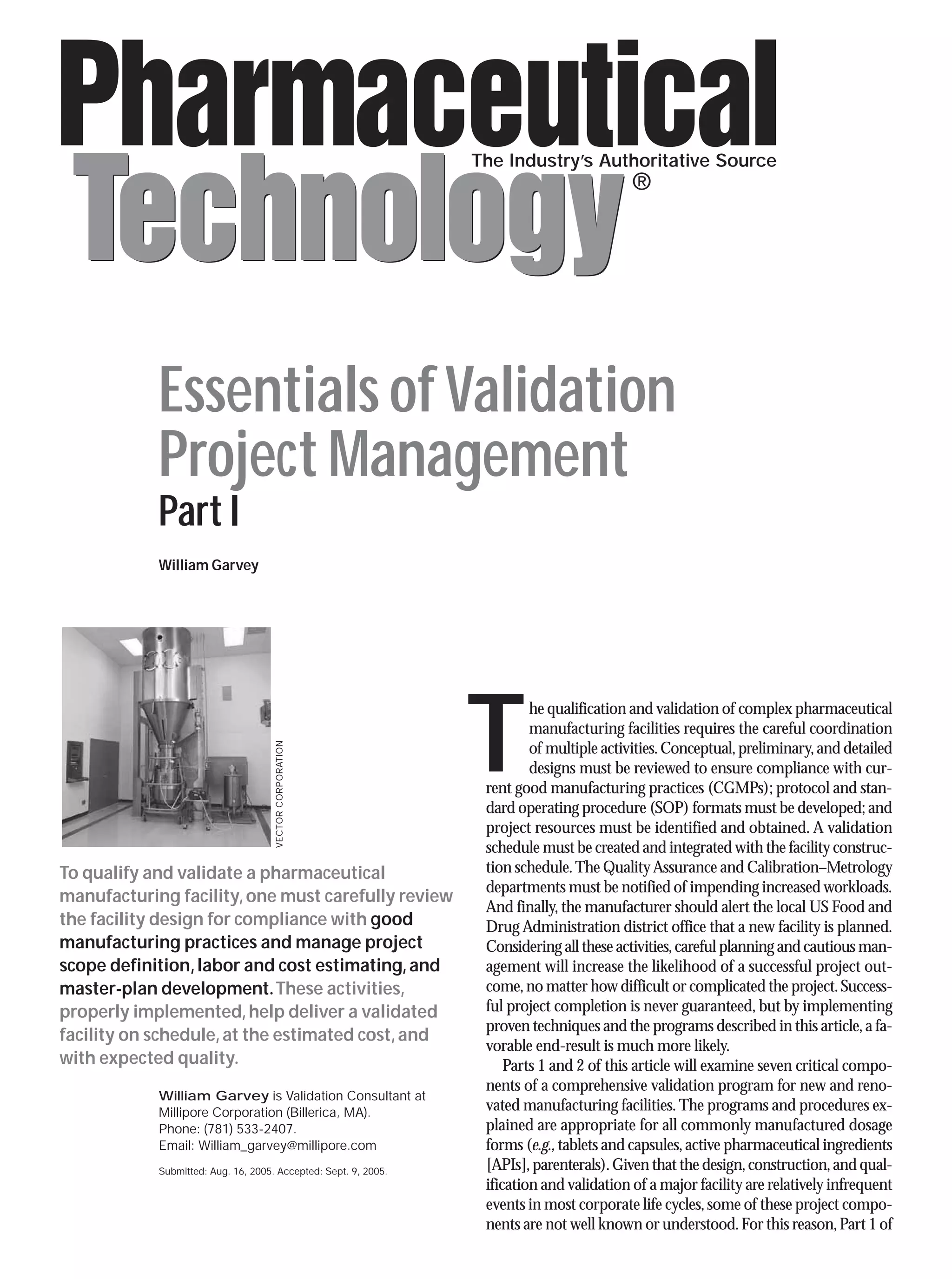 Pharmaceutical Technology®
The Industry's Authoritative Source

Essentials of Validation Project Management
Part I

William Garvey

VECTOR CORPORATION

To qualify and validate a pharmaceutical manufacturing facility, one must carefully review the facility design for compliance with good manufacturing practices and manage project scope definition, labor and cost estimating, and master-plan development. These activities, properly implemented, help deliver a validated facility on schedule, at the estimated cost, and with expected quality.

William Garvey is Validation Consultant at Millipore Corporation (Billerica, MA). Phone: (781) 533-2407. Email: William_garvey@millipore.com

Submitted: Aug. 16, 2005. Accepted: Sept. 9, 2005.

The qualification and validation of complex pharmaceutical manufacturing facilities requires the careful coordination of multiple activities. Conceptual, preliminary, and detailed designs must be reviewed to ensure compliance with current good manufacturing practices (CGMPs); protocol and standard operating procedure (SOP) formats must be developed; and project resources must be identified and obtained. A validation schedule must be created and integrated with the facility construction schedule. The Quality Assurance and Calibration–Metrology departments must be notified of impending increased workloads. And finally, the manufacturer should alert the local US Food and Drug Administration district office that a new facility is planned. Considering all these activities, careful planning and cautious management will increase the likelihood of a successful project outcome, no matter how difficult or complicated the project. Successful project completion is never guaranteed, but by implementing proven techniques and the programs described in this article, a favorable end-result is much more likely.

Parts 1 and 2 of this article will examine seven critical components of a comprehensive validation program for new and renovated manufacturing facilities. The programs and procedures explained are appropriate for all commonly manufactured dosage forms (e.g., tablets and capsules, active pharmaceutical ingredients [APIs], parenterals). Given that the design, construction, and qualification and validation of a major facility are relatively infrequent events in most corporate life cycles, some of these project components are not well known or understood. For this reason, Part 1 of